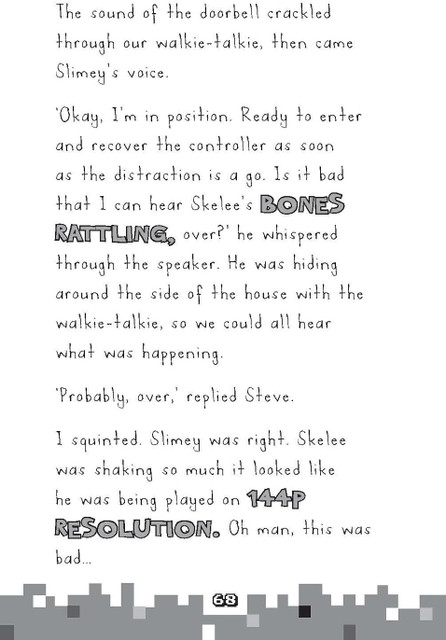 The sound of the doorbell crackled through our walkie-talkie, then came Slimey's voice.

'Okay, I'm in position. Ready to enter and recover the controller as soon as the distraction is a go. Is it bad that I can hear Skelee's BONES RATTLING, over?' he whispered through the speaker. He was hiding around the side of the house with the walkie-talkie, so we could all hear what was happening.

'Probably, over,' replied Steve.

I squinted. Slimey was right. Skelee was shaking so much it looked like he was being played on 144P RESOLUTION. Oh man, this was bad...

68